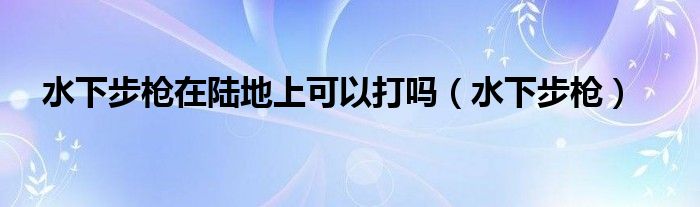 水下步枪在陆地上可以打吗（水下步枪）